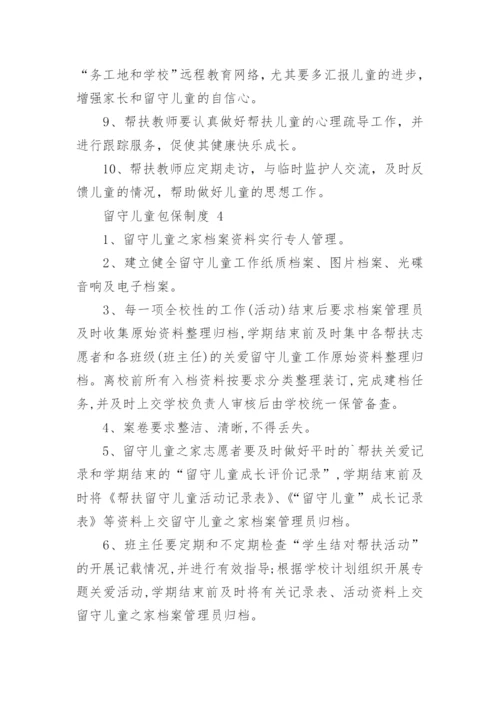 “务工地和学校”远程教育网络，尤其要多汇报儿童的进步，增强家长和留守儿童的自信心。

9、帮扶教师要认真做好帮扶儿童的心理疏导工作，并进行跟踪服务，促使其健康快乐成长。

10、帮扶教师应定期走访，与临时监护人交流，及时反馈儿童的情况，帮助做好儿童的思想工作。

留守儿童包保制度 4

1、留守儿童之家档案资料实行专人管理。

2、建立健全留守儿童工作纸质档案、图片档案、光碟音响及电子档案。

3、每一项全校性的工作(活动)结束后要求档案管理员及时收集原始资料整理归档，学期结束前及时集中各帮扶志愿者和各班级(班主任)的关爱留守儿童工作原始资料整理归档。离校前所有入档资料按要求分类整理装订，完成建档任务，并及时上交学校负责人审核后由学校统一保管备查。

4、案卷要求整洁、清晰，不得丢失。

5、留守儿童之家志愿者要及时做好平时的`帮扶关爱记录和学期结束的“留守儿童成长评价记录”，学期结束前及时将《帮扶留守儿童活动记录表》、《“留守儿童”成长记录表》等资料上交留守儿童之家档案管理员归档。

6、班主任要定期和不定期检查“学生结对帮扶活动”的开展记载情况，并进行有效指导；根据学校计划组织开展专题关爱活动，学期结束前及时将有关记录表、活动资料上交留守儿童之家档案管理员归档。